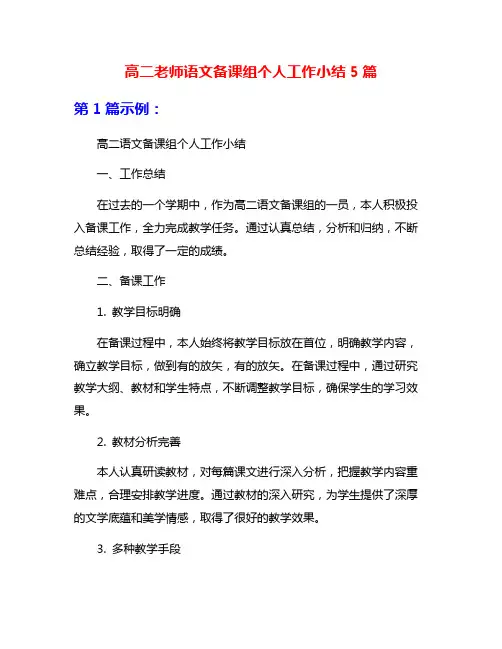 高二老师语文备课组个人工作小结 5 篇

第 1 篇示例：

高二语文备课组个人工作小结

一、工作总结

在过去的一个学期中，作为高二语文备课组的一员，本人积极投入备课工作，全力完成教学任务。通过认真总结，分析和归纳，不断总结经验，取得了一定的成绩。

二、备课工作

1. 教学目标明确

在备课过程中，本人始终将教学目标放在首位，明确教学内容，确立教学目标，做到有的放矢，有的放矢。在备课过程中，通过研究教学大纲、教材和学生特点，不断调整教学目标，确保学生的学习效果。

2. 教材分析完善

本人认真研读教材，对每篇课文进行深入分析，把握教学内容重难点，合理安排教学进度。通过教材的深入研究，为学生提供了深厚的文学底蕴和美学情感，取得了很好的教学效果。

3. 多种教学手段